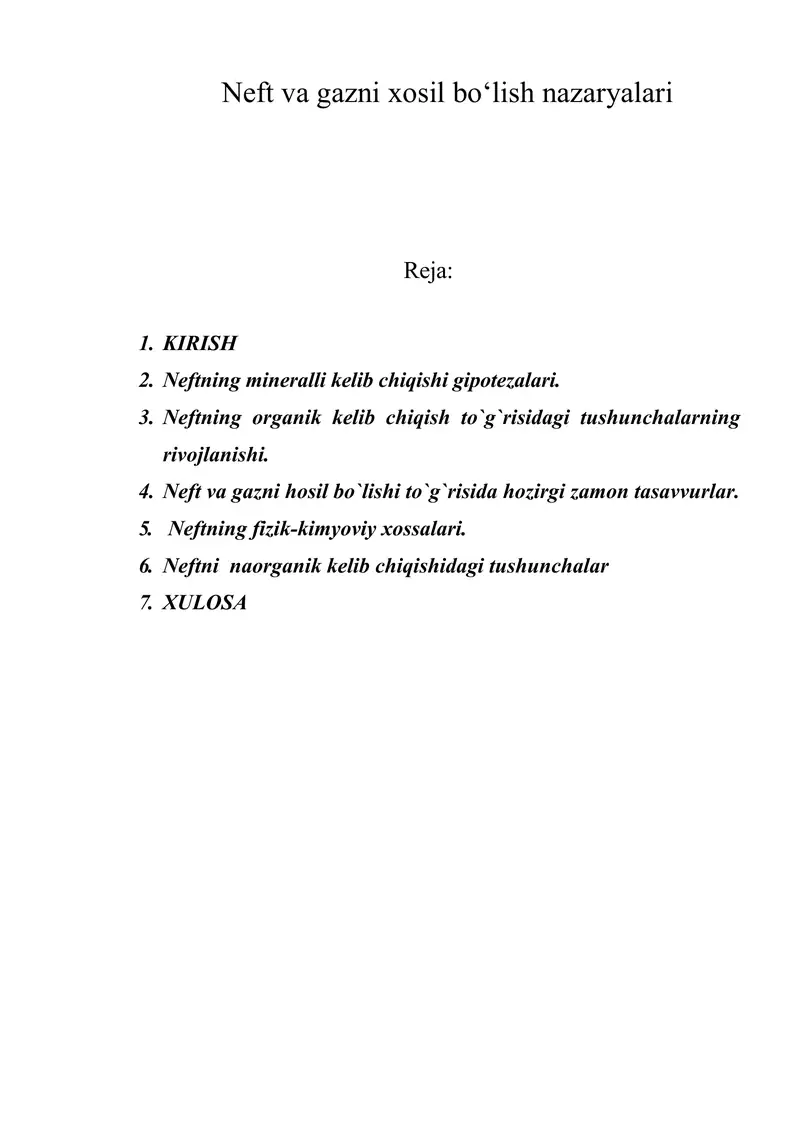 Neft va gazni xosil bo‘lish nazaryalari

Reja:

1. KIRISH
2. Neftning mineralli kelib chiqishi gipotezalari.
3. Neftning organik kelib chiqish to`g`risidagi tushunchalarning rivojlanishi.
4. Neft va gazni hosil bo`lishi to`g`risida hozirgi zamon tasavvurlar.
5. Neftning fizik-kimyoviy xossalari.
6. Neftni naorganik kelib chiqishidagi tushunchalar
7. XULOSA